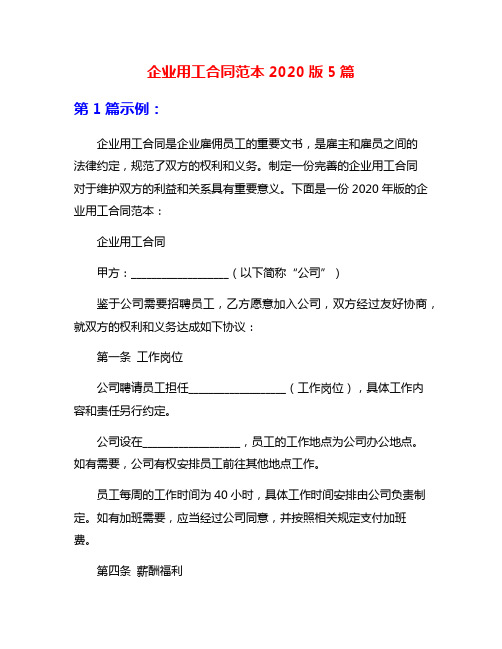 企业用工合同范本 2020 版 5 篇

第 1 篇示例：

企业用工合同是企业雇佣员工的重要文书，是雇主和雇员之间的法律约定，规范了双方的权利和义务。制定一份完善的企业用工合同对于维护双方的利益和关系具有重要意义。下面是一份 2020 年版的企业用工合同范本：

企业用工合同

甲方：__________________（以下简称“公司”）

鉴于公司需要招聘员工，乙方愿意加入公司，双方经过友好协商，就双方的权利和义务达成如下协议：

第一条 工作岗位

公司聘请员工担任__________________（工作岗位），具体工作内容和责任另行约定。

公司设在__________________，员工的工作地点为公司办公地点。如有需要，公司有权安排员工前往其他地点工作。

员工每周的工作时间为 40 小时，具体工作时间安排由公司负责制定。如有加班需要，应当经过公司同意，并按照相关规定支付加班费。

第四条 薪酬福利